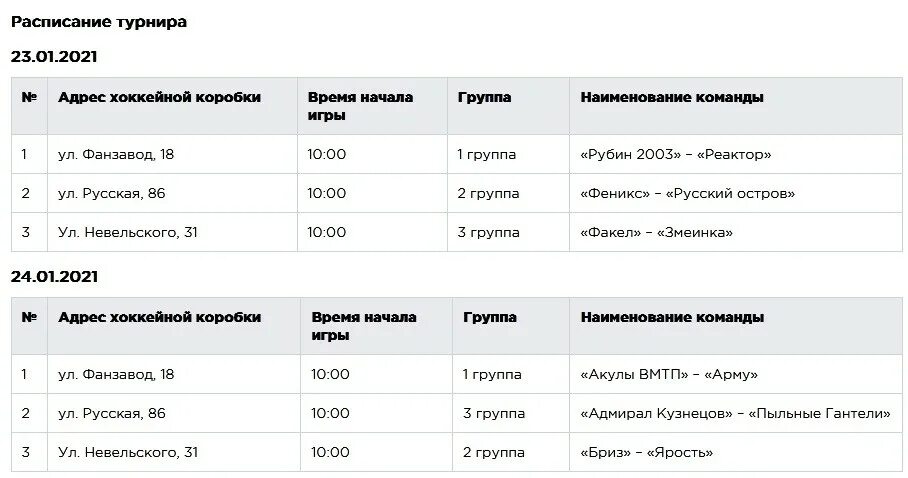 Расписание турнира

23.01.2021

| № | Адрес хоккейной коробки | Время начала игры | Группа | Наименование команды |
|---|---|---|---|---|
| 1 | ул. Фанзавод, 18 | 10:00 | 1 группа | «Рубин 2003» – «Реактор» |
| 2 | ул. Русская, 86 | 10:00 | 2 группа | «Феникс» – «Русский остров» |
| 3 | Ул. Невельского, 31 | 10:00 | 3 группа | «Факел» – «Змеинка» |

24.01.2021

| № | Адрес хоккейной коробки | Время начала игры | Группа | Наименование команды |
|---|---|---|---|---|
| 1 | ул. Фанзавод, 18 | 10:00 | 1 группа | «Акулы ВМТП» – «Арму» |
| 2 | ул. Русская, 86 | 10:00 | 3 группа | «Адмирал Кузнецов» – «Пыльные Гантели» |
| 3 | Ул. Невельского, 31 | 10:00 | 2 группа | «Бриз» – «Ярость» |